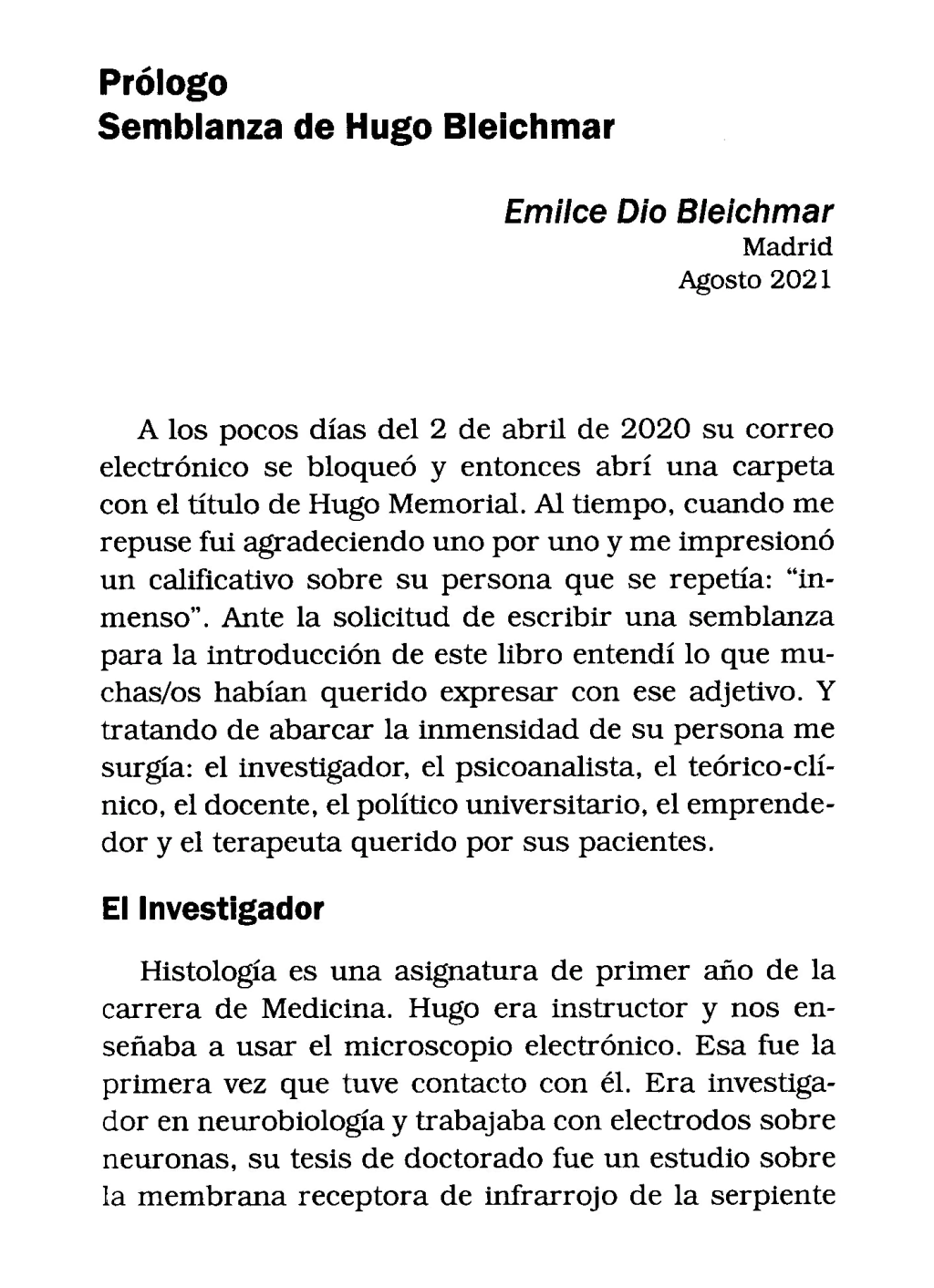 Prólogo
Semblanza de Hugo Bleichmar

Emilce Dio Bleichmar
Madrid
Agosto 2021

A los pocos días del 2 de abril de 2020 su correo electrónico se bloqueó y entonces abrí una carpeta con el título de Hugo Memorial. Al tiempo, cuando me repuse fui agradeciendo uno por uno y me impresionó un calificativo sobre su persona que se repetía: "inmenso". Ante la solicitud de escribir una semblanza para la introducción de este libro entendí lo que muchas/os habían querido expresar con ese adjetivo. Y tratando de abarcar la inmensidad de su persona me surgía: el investigador, el psicoanalista, el teórico-clínico, el docente, el político universitario, el emprendedor y el terapeuta querido por sus pacientes.

El Investigador

Histología es una asignatura de primer año de la carrera de Medicina. Hugo era instructor y nos enseñaba a usar el microscopio electrónico. Esa fue la primera vez que tuve contacto con él. Era investigador en neurobiología y trabajaba con electrodos sobre neuronas, su tesis de doctorado fue un estudio sobre la membrana receptora de infrarrojo de la serpiente